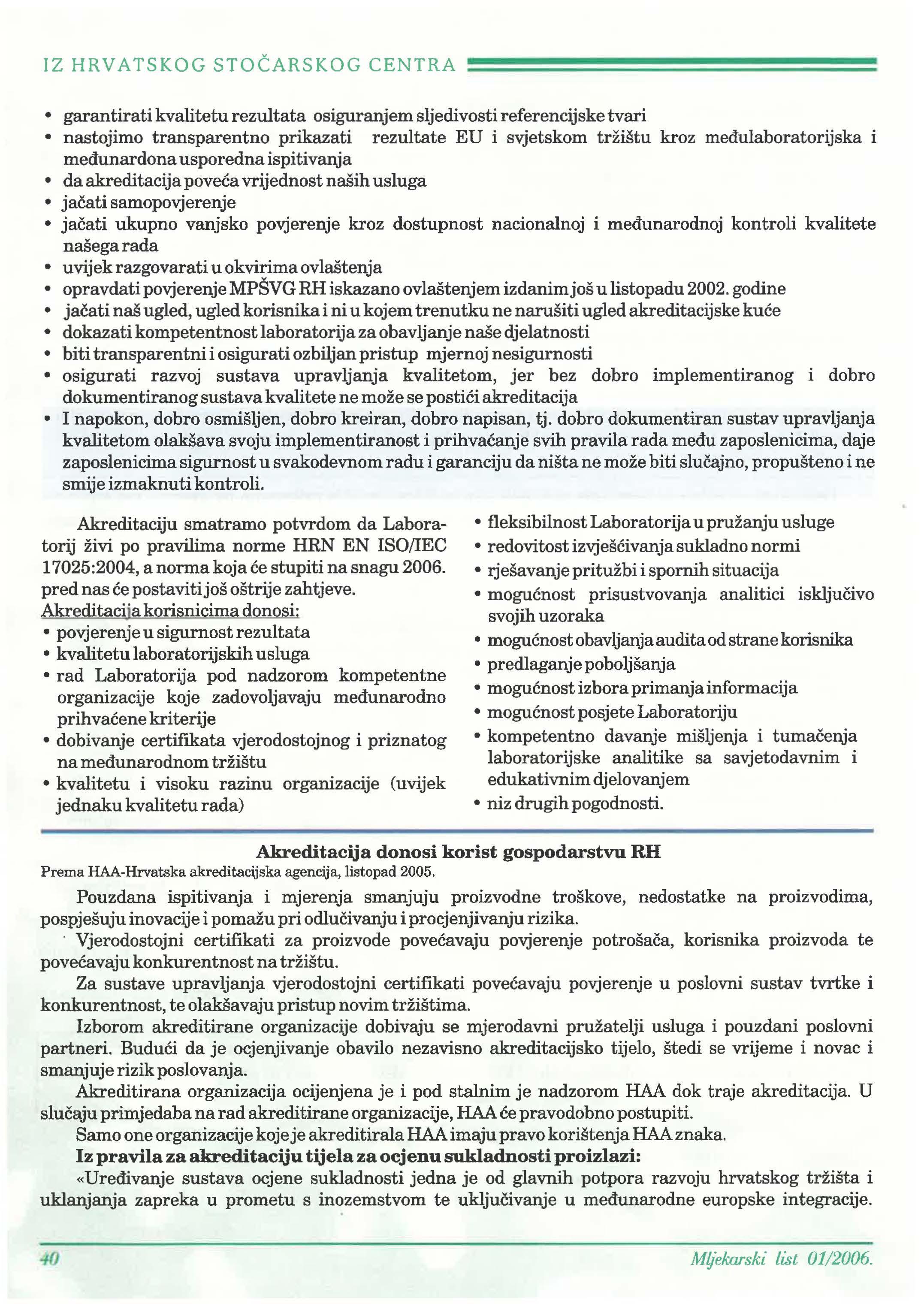 IZ HRVATSKOG STOČARSKOG CENTRA

• garantirati kvalitetu rezultata osiguranjem sljedivosti referencijske tvari
• nastojimo transparentno prikazati rezultate EU i svjetskom tržištu kroz međulaboratorijska i međunardona usporedna ispitivanja
• da akreditacija poveća vrijednost naših usluga
• jačati samopovjerenje
• jačati ukupno vanjsko povjerenje kroz dostupnost nacionalnoj i međunarodnoj kontroli kvalitete našega rada
• uvijek razgovarati u okvirima ovlaštenja
• opravdati povjerenje MPŠVG RH iskazano ovlaštenjem izdanim još u listopadu 2002. godine
• jačati naš ugled, ugled korisnika i ni u kojem trenutku ne narušiti ugled akreditacijske kuće
• dokazati kompetentnost laboratorija za obavljanje naše djelatnosti
• biti transparentni i osigurati ozbiljan pristup mjernoj nesigurnosti
• osigurati razvoj sustava upravljanja kvalitetom, jer bez dobro implementiranog i dobro dokumentiranog sustava kvalitete ne može se postići akreditacija
• I napokon, dobro osmišljen, dobro kreiran, dobro napisan, tj. dobro dokumentiran sustav upravljanja kvalitetom olakšava svoju implementiranost i prihvaćanje svih pravila rada među zaposlenicima, daje zaposlenicima sigurnost u svakodevnom radu i garanciju da ništa ne može biti slučajno, propušteno i ne smije izmaknuti kontroli.

Akreditaciju smatramo potvrdom da Laboratorij živi po pravilima norme HRN EN ISO/IEC 17025:2004, a norma koja će stupiti na snagu 2006. pred nas će postaviti još oštrije zahtjeve.
Akreditacija korisnicima donosi:
• povjerenje u sigurnost rezultata
• kvalitetu laboratorijskih usluga
• rad Laboratorija pod nadzorom kompetentne organizacije koje zadovoljavaju međunarodno prihvaćene kriterije
• dobivanje certifikata vjerodostojnog i priznatog na međunarodnom tržištu
• kvalitetu i visoku razinu organizacije (uvijek jednaku kvalitetu rada)
• fleksibilnost Laboratorija u pružanju usluge
• redovitost izvješćivanja sukladno normi
• rješavanje pritužbi i spornih situacija
• mogućnost prisustvovanja analitici isključivo svojih uzoraka
• mogućnost obavljanja audita od strane korisnika
• predlaganje poboljšanja
• mogućnost izbora primanja informacija
• mogućnost posjete Laboratoriju
• kompetentno davanje mišljenja i tumačenja laboratorijske analitike sa savjetodavnim i edukativnim djelovanjem
• niz drugih pogodnosti.

Akreditacija donosi korist gospodarstvu RH
Prema HAA-Hrvatska akreditacijska agencija, listopad 2005.

Pouzdana ispitivanja i mjerenja smanjuju proizvodne troškove, nedostatke na proizvodima, pospješuju inovacije i pomažu pri odlučivanju i procjenjivanju rizika.

Vjerodostojni certifikati za proizvode povećavaju povjerenje potrošača, korisnika proizvoda te povećavaju konkurentnost na tržištu.

Za sustave upravljanja vjerodostojni certifikati povećavaju povjerenje u poslovni sustav tvrtke i konkurentnost, te olakšavaju pristup novim tržištima.

Izborom akreditirane organizacije dobivaju se mjerodavni pružatelji usluga i pouzdani poslovni partneri. Budući da je ocjenjivanje obavilo nezavisno akreditacijsko tijelo, štedi se vrijeme i novac i smanjuje rizik poslovanja.

Akreditirana organizacija ocijenjena je i pod stalnim je nadzorom HAA dok traje akreditacija. U slučaju primjedaba na rad akreditirane organizacije, HAA će pravodobno postupiti.

Samo one organizacije koje je akreditirala HAA imaju pravo korištenja HAA znaka.

Iz pravila za akreditaciju tijela za ocjenu sukladnosti proizlazi:

«Uređivanje sustava ocjene sukladnosti jedna je od glavnih potpora razvoju hrvatskog tržišta i uklanjanja zapreka u prometu s inozemstvom te uključivanje u međunarodne europske integracije.

40 Mljekarski list 01/2006.